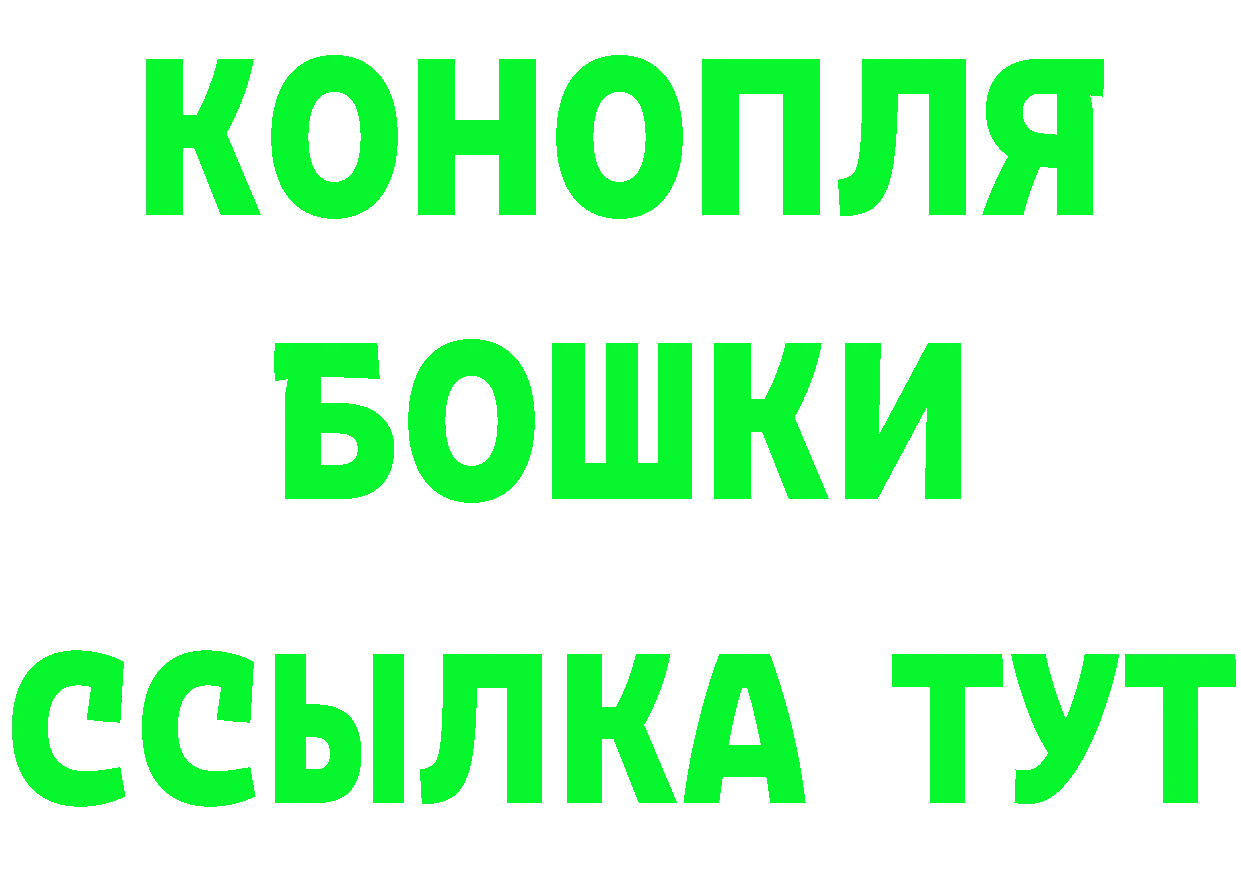 КОНОПЛЯ
БОШКИ
ССЫЛКА ТУТ